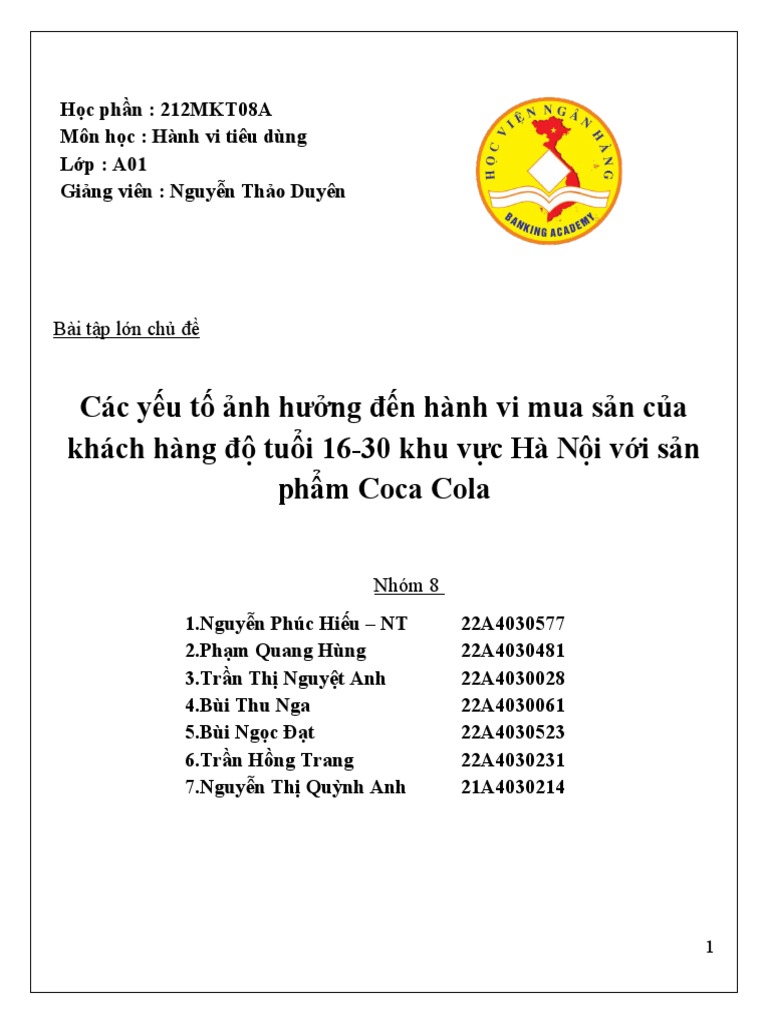 Học phần : 212MKT08A
Môn học : Hành vi tiêu dùng
Lớp : A01
Giảng viên : Nguyễn Thảo Duyên

HỌC VIỆN NGÂN HÀNG
BANKING ACADEMY

Bài tập lớn chủ đề

Các yếu tố ảnh hưởng đến hành vi mua sản của khách hàng độ tuổi 16-30 khu vực Hà Nội với sản phẩm Coca Cola

Nhóm 8

| | |
|---|---|
| 1.Nguyễn Phúc Hiếu – NT | 22A4030577 |
| 2.Phạm Quang Hùng | 22A4030481 |
| 3.Trần Thị Nguyệt Anh | 22A4030028 |
| 4.Bùi Thu Nga | 22A4030061 |
| 5.Bùi Ngọc Đạt | 22A4030523 |
| 6.Trần Hồng Trang | 22A4030231 |
| 7.Nguyễn Thị Quỳnh Anh | 21A4030214 |

1